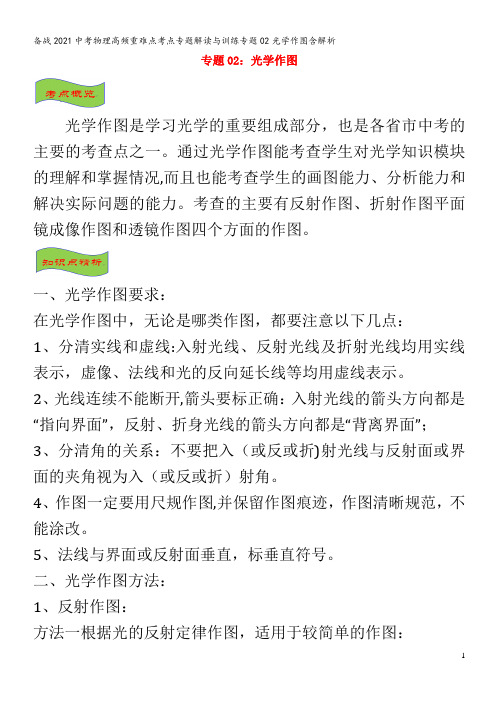 备战2021中考物理高频重难点考点专题解读与训练专题02光学作图含解析

专题02：光学作图

考点概览

光学作图是学习光学的重要组成部分，也是各省市中考的主要的考查点之一。通过光学作图能考查学生对光学知识模块的理解和掌握情况,而且也能考查学生的画图能力、分析能力和解决实际问题的能力。考查的主要有反射作图、折射作图平面镜成像作图和透镜作图四个方面的作图。

知识点精析

一、光学作图要求：

在光学作图中，无论是哪类作图，都要注意以下几点：

1、分清实线和虚线:入射光线、反射光线及折射光线均用实线表示，虚像、法线和光的反向延长线等均用虚线表示。

2、光线连续不能断开,箭头要标正确：入射光线的箭头方向都是“指向界面”，反射、折身光线的箭头方向都是“背离界面”；

3、分清角的关系：不要把入（或反或折)射光线与反射面或界面的夹角视为入（或反或折）射角。

4、作图一定要用尺规作图,并保留作图痕迹，作图清晰规范，不能涂改。

5、法线与界面或反射面垂直，标垂直符号。

二、光学作图方法：

1、反射作图：

方法一根据光的反射定律作图，适用于较简单的作图：

1